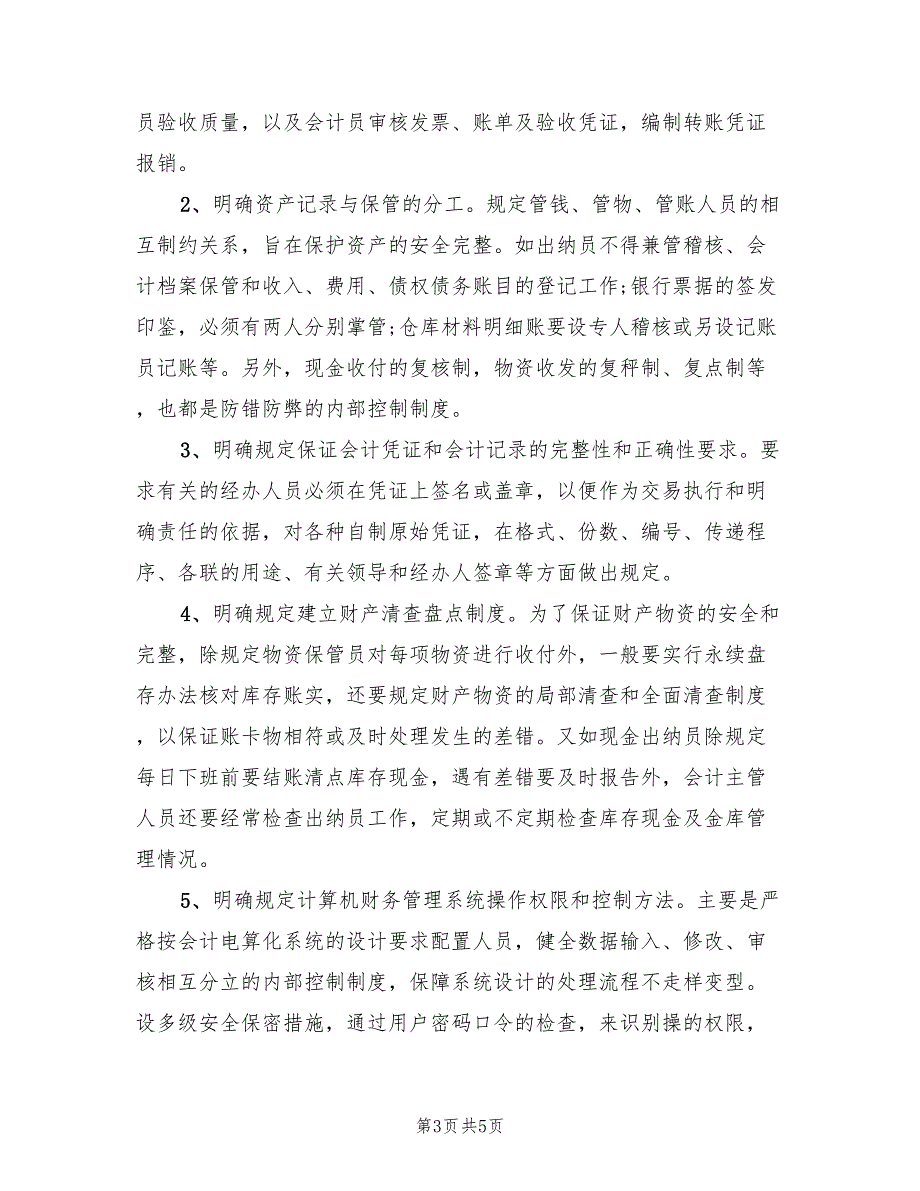 员验收质量，以及会计员审核发票、账单及验收凭证，编制转账凭证报销。

2、明确资产记录与保管的分工。规定管钱、管物、管账人员的相互制约关系，旨在保护资产的安全完整。如出纳员不得兼管稽核、会计档案保管和收入、费用、债权债务账目的登记工作;银行票据的签发印鉴，必须有两人分别掌管;仓库材料明细账要设专人稽核或另设记账员记账等。另外，现金收付的复核制，物资收发的复秤制、复点制等，也都是防错防弊的内部控制制度。

3、明确规定保证会计凭证和会计记录的完整性和正确性要求。要求有关的经办人员必须在凭证上签名或盖章，以便作为交易执行和明确责任的依据，对各种自制原始凭证，在格式、份数、编号、传递程序、各联的用途、有关领导和经办人签章等方面做出规定。

4、明确规定建立财产清查盘点制度。为了保证财产物资的安全和完整，除规定物资保管员对每项物资进行收付外，一般要实行永续盘存办法核对库存账实，还要规定财产物资的局部清查和全面清查制度，以保证账卡物相符或及时处理发生的差错。又如现金出纳员除规定每日下班前要结账清点库存现金，遇有差错要及时报告外，会计主管人员还要经常检查出纳员工作，定期或不定期检查库存现金及金库管理情况。

5、明确规定计算机财务管理系统操作权限和控制方法。主要是严格按会计电算化系统的设计要求配置人员，健全数据输入、修改、审核相互分立的内部控制制度，保障系统设计的处理流程不走样变型。设多级安全保密措施，通过用户密码口令的检查，来识别操的权限，

第3页 共5页